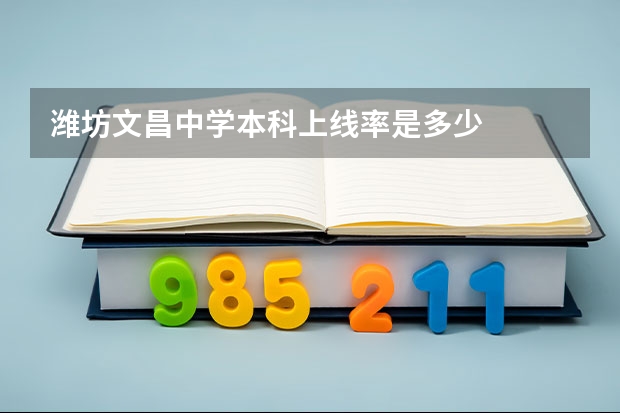 潍坊文昌中学本科上线率是多少

985 211